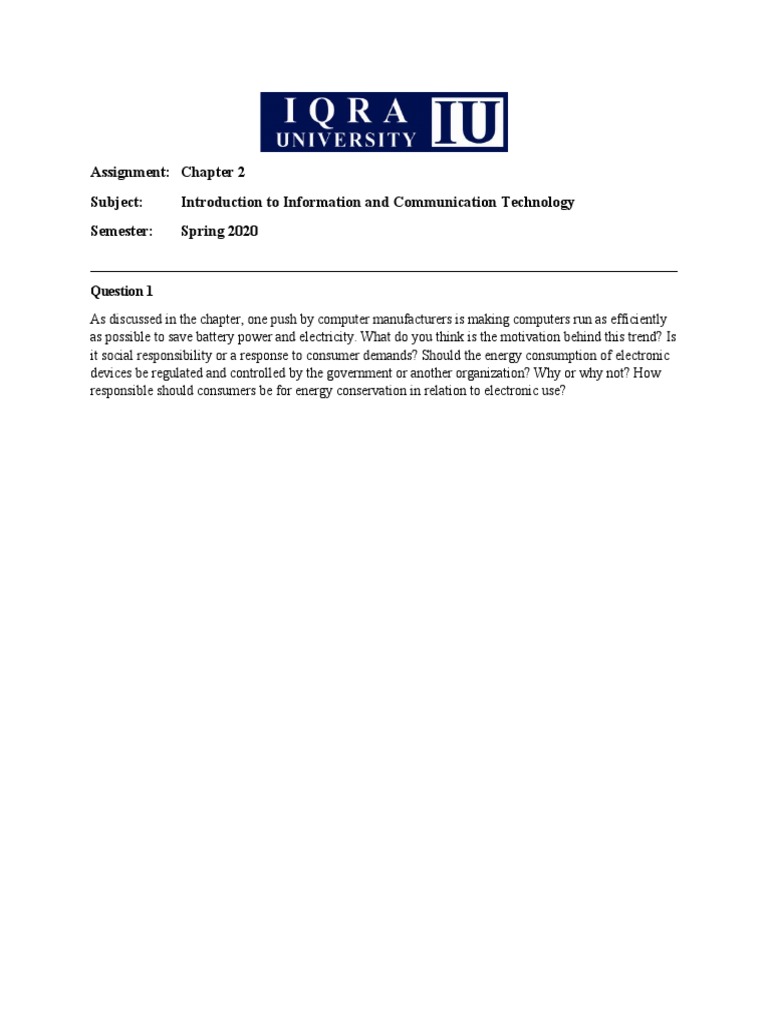 IQRA UNIVERSITY IU

Assignment: Chapter 2

Subject: Introduction to Information and Communication Technology

Semester: Spring 2020

Question 1

As discussed in the chapter, one push by computer manufacturers is making computers run as efficiently as possible to save battery power and electricity. What do you think is the motivation behind this trend? Is it social responsibility or a response to consumer demands? Should the energy consumption of electronic devices be regulated and controlled by the government or another organization? Why or why not? How responsible should consumers be for energy conservation in relation to electronic use?